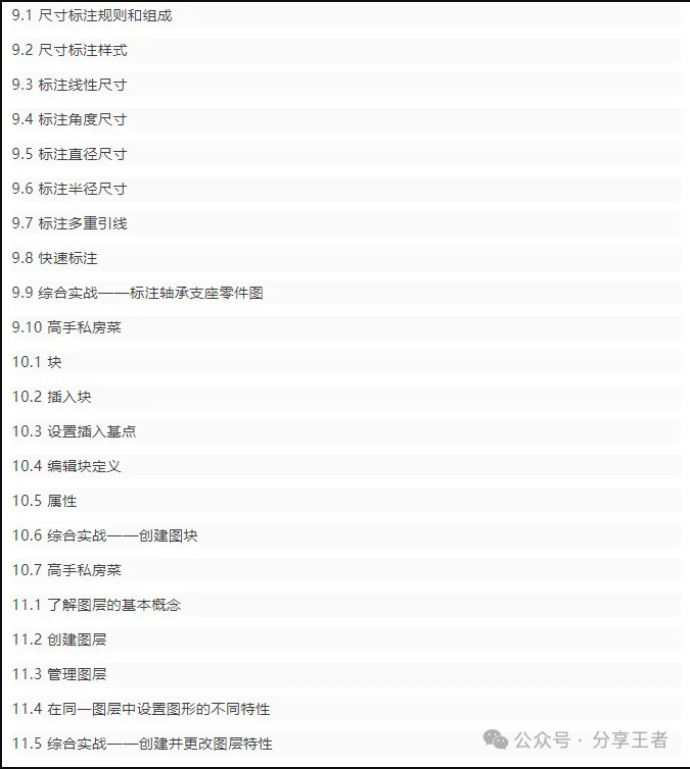 9.1 尺寸标注规则和组成

9.2 尺寸标注样式

9.3 标注线性尺寸

9.4 标注角度尺寸

9.5 标注直径尺寸

9.6 标注半径尺寸

9.7 标注多重引线

9.8 快速标注

9.9 综合实战——标注轴承支座零件图

9.10 高手私房菜

10.1 块

10.2 插入块

10.3 设置插入基点

10.4 编辑块定义

10.5 属性

10.6 综合实战——创建图块

10.7 高手私房菜

11.1 了解图层的基本概念

11.2 创建图层

11.3 管理图层

11.4 在同一图层中设置图形的不同特性

11.5 综合实战——创建并更改图层特性

公众号 · 分享王者